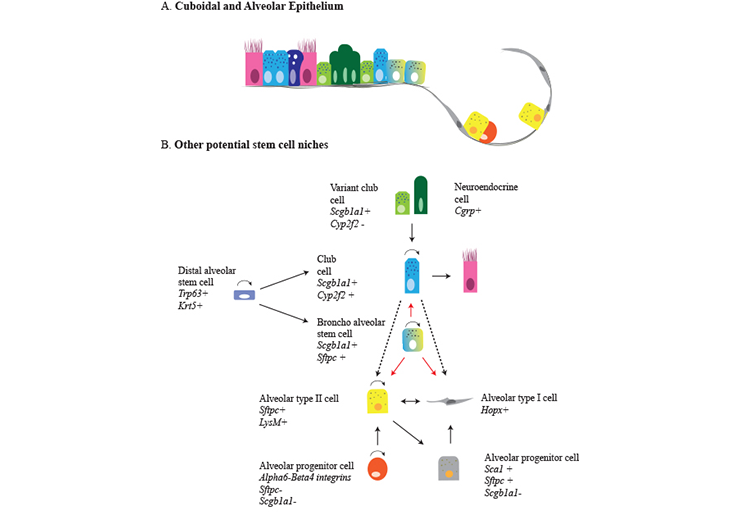 A. Cuboidal and Alveolar Epithelium

B. Other potential stem cell niches

Variant club cell
Scgb1a1+
Cyp2f2 -

Neuroendocrine cell
Cgrp+

Distal alveolar stem cell
Trp63+
Krt5+

Club cell
Scgb1a1+
Cyp2f2 +

Broncho alveolar stem cell
Scgb1a1+
Sftpc +

Alveolar type II cell
Sftpc+
LysM+

Alveolar type I cell
Hopx+

Alveolar progenitor cell
Alpha6-Beta4 integrins
Sftpc-
Scgb1a1-

Alveolar progenitor cell
Sca1 +
Sftpc +
Scgb1a1-